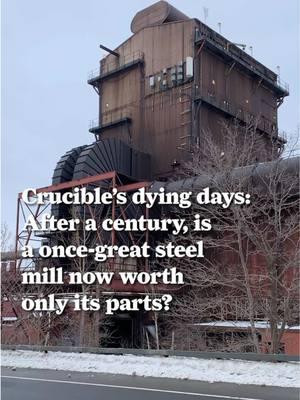 Crucible's dying days: After a century, is a once-great steel mill now worth only its parts?